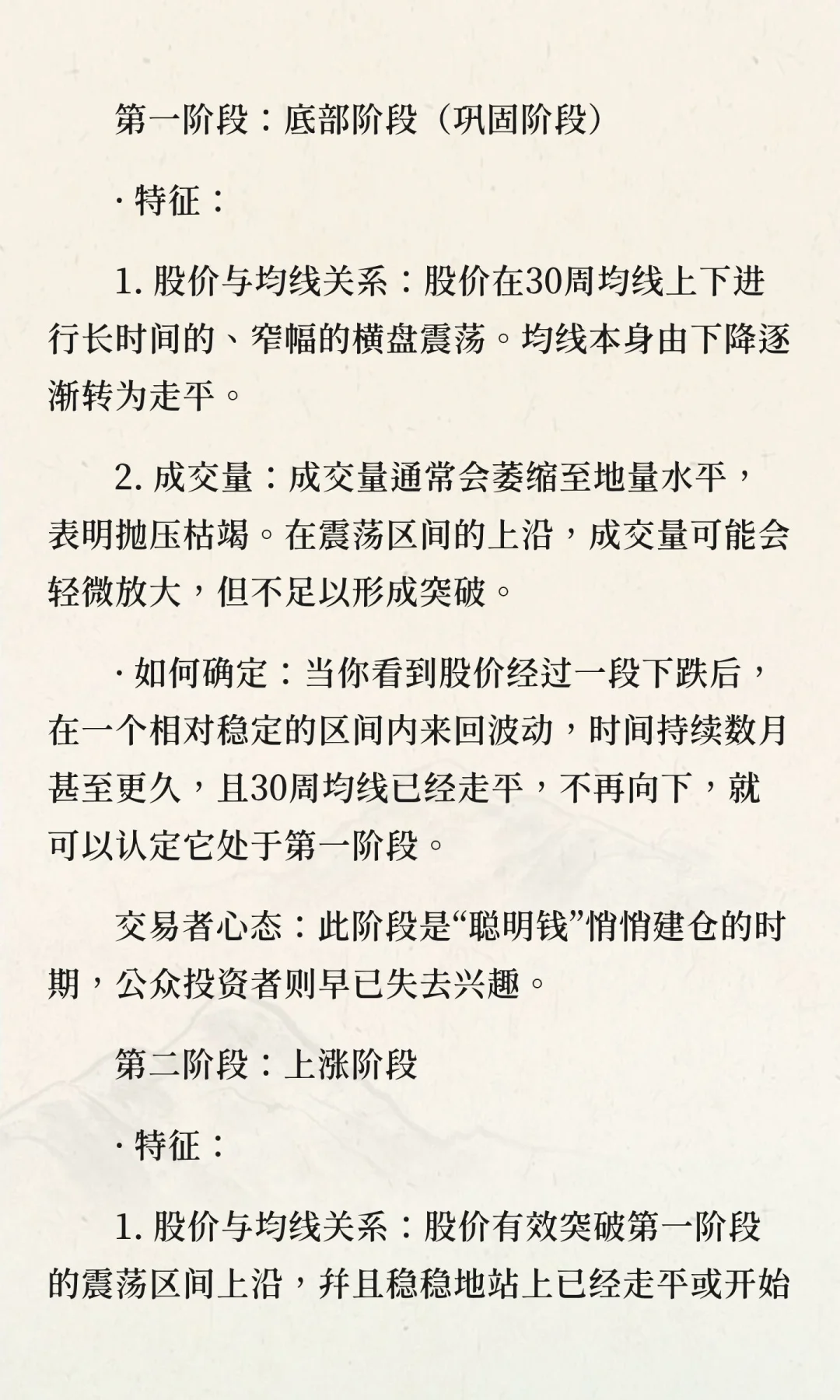 第一阶段：底部阶段（巩固阶段）

· 特征：

1. 股价与均线关系：股价在30周均线上下进行长时间的、窄幅的横盘震荡。均线本身由下降逐渐转为走平。

2. 成交量：成交量通常会萎缩至地量水平，表明抛压枯竭。在震荡区间的上沿，成交量可能会轻微放大，但不足以形成突破。

· 如何确定：当你看到股价经过一段下跌后，在一个相对稳定的区间内来回波动，时间持续数月甚至更久，且30周均线已经走平，不再向下，就可以认定它处于第一阶段。

交易者心态：此阶段是“聪明钱”悄悄建仓的时期，公众投资者则早已失去兴趣。

第二阶段：上涨阶段

· 特征：

1. 股价与均线关系：股价有效突破第一阶段的震荡区间上沿，并且稳稳地站上已经走平或开始